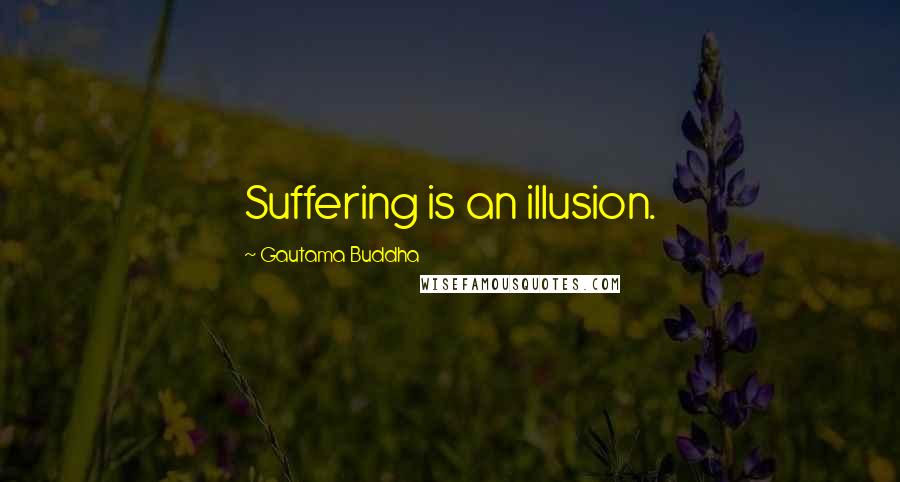 Suffering is an illusion.

~ Gautama Buddha

WISEFAMOUSQUOTES.COM